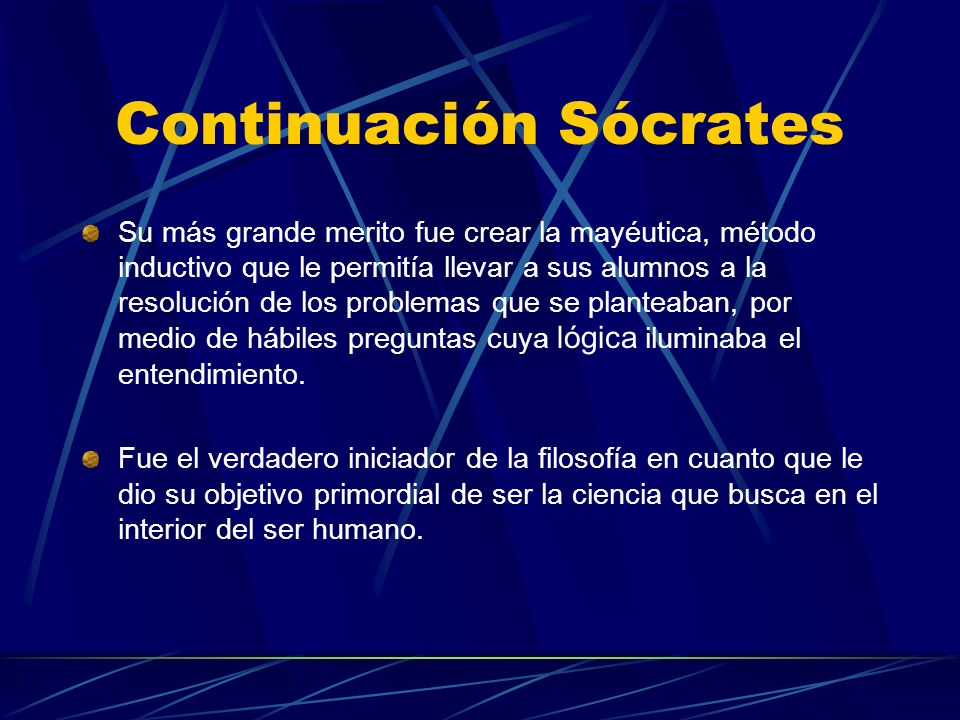 Continuación Sócrates

Su más grande merito fue crear la mayéutica, método inductivo que le permitía llevar a sus alumnos a la resolución de los problemas que se planteaban, por medio de hábiles preguntas cuya lógica iluminaba el entendimiento.

Fue el verdadero iniciador de la filosofía en cuanto que le dio su objetivo primordial de ser la ciencia que busca en el interior del ser humano.